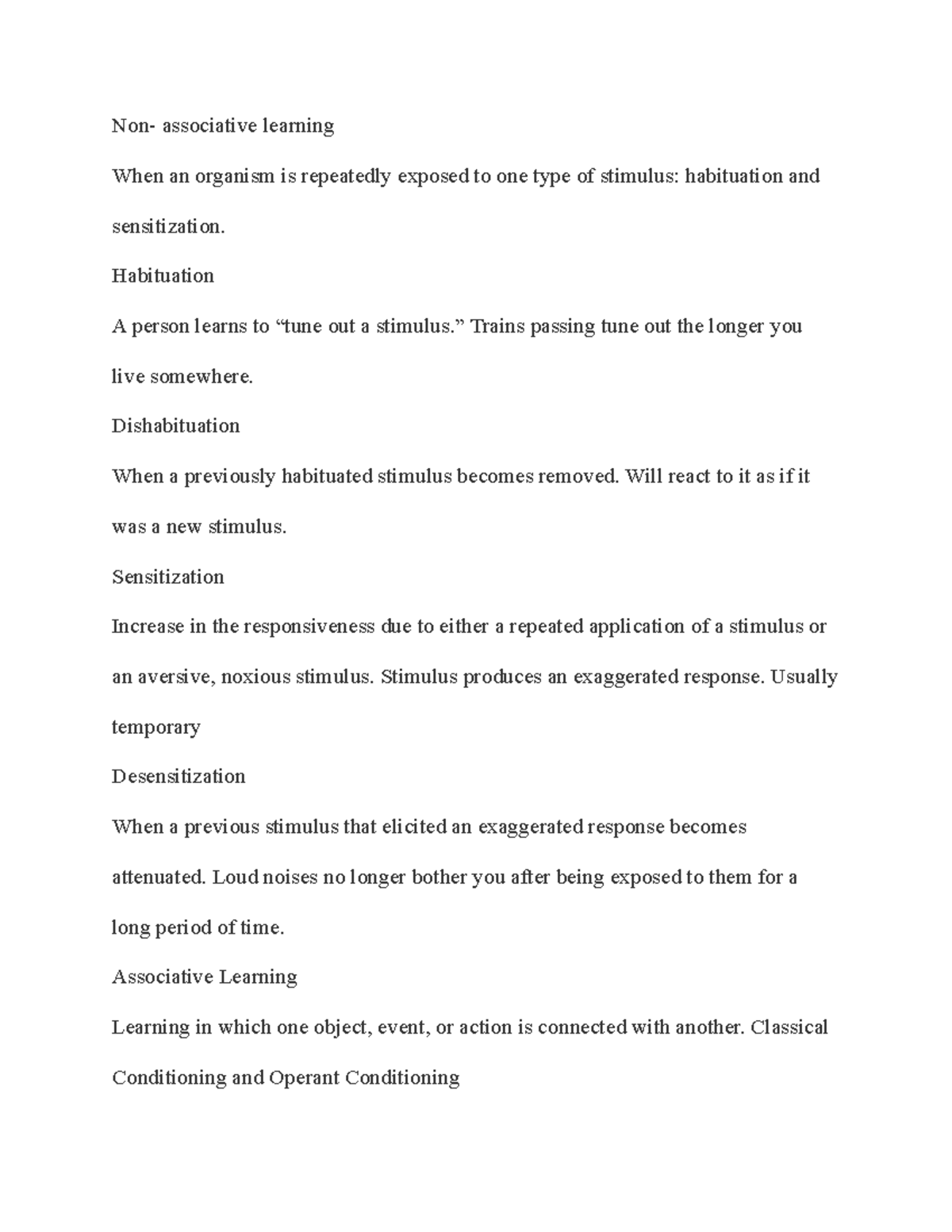 Non- associative learning

When an organism is repeatedly exposed to one type of stimulus: habituation and sensitization.

Habituation

A person learns to "tune out a stimulus." Trains passing tune out the longer you live somewhere.

Dishabituation

When a previously habituated stimulus becomes removed. Will react to it as if it was a new stimulus.

Sensitization

Increase in the responsiveness due to either a repeated application of a stimulus or an aversive, noxious stimulus. Stimulus produces an exaggerated response. Usually temporary

Desensitization

When a previous stimulus that elicited an exaggerated response becomes attenuated. Loud noises no longer bother you after being exposed to them for a long period of time.

Associative Learning

Learning in which one object, event, or action is connected with another. Classical Conditioning and Operant Conditioning